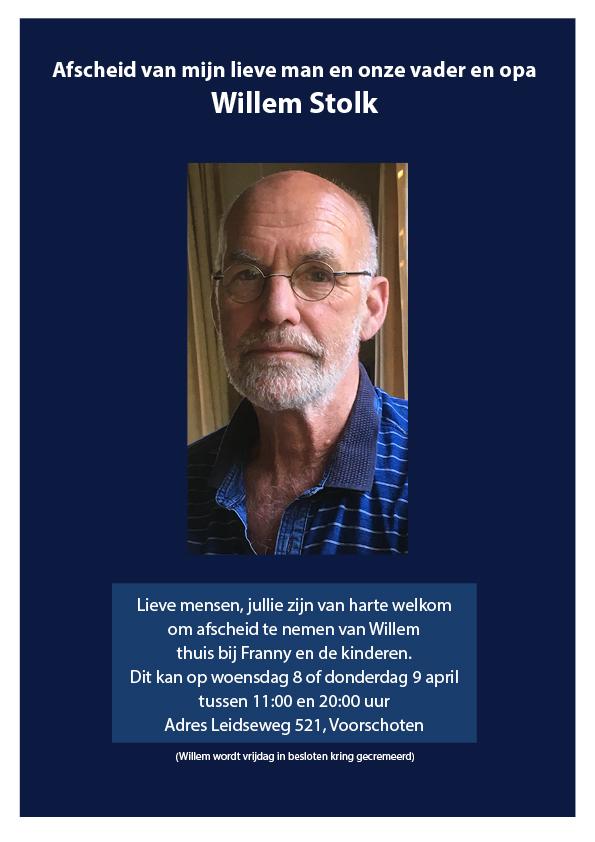 Afscheid van mijn lieve man en onze vader en opa
Willem Stolk

Lieve mensen, jullie zijn van harte welkom om afscheid te nemen van Willem thuis bij Franny en de kinderen. Dit kan op woensdag 8 of donderdag 9 april tussen 11:00 en 20:00 uur Adres Leidseweg 521, Voorschoten

(Willem wordt vrijdag in besloten kring gecremeerd)